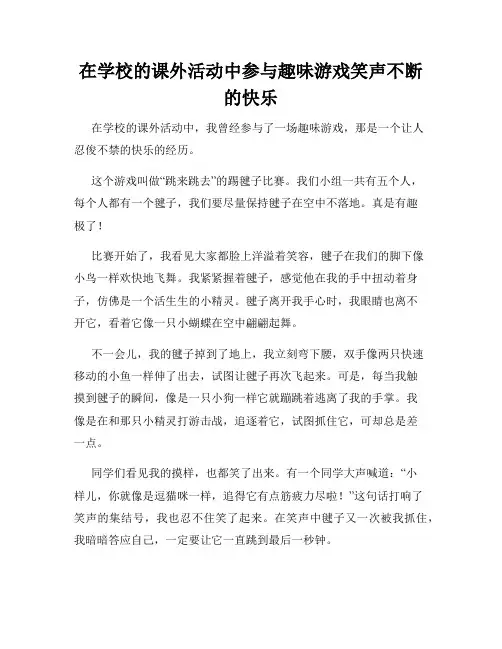 在学校的课外活动中参与趣味游戏笑声不断的快乐

在学校的课外活动中，我曾经参与了一场趣味游戏，那是一个让人忍俊不禁的快乐的经历。

这个游戏叫做“跳来跳去”的踢毽子比赛。我们小组一共有五个人，每个人都有一个毽子，我们要尽量保持毽子在空中不落地。真是有趣极了！

比赛开始了，我看见大家都脸上洋溢着笑容，毽子在我们的脚下像小鸟一样欢快地飞舞。我紧紧握着毽子，感觉他在我的手中扭动着身子，仿佛是一个活生生的小精灵。毽子离开我手心时，我眼睛也离不开它，看着它像一只小蝴蝶在空中翩翩起舞。

不一会儿，我的毽子掉到了地上，我立刻弯下腰，双手像两只快速移动的小鱼一样伸了出去，试图让毽子再次飞起来。可是，每当我触摸到毽子的瞬间，像是一只小狗一样它就蹦跳着逃离了我的手掌。我像是在和那只小精灵打游击战，追逐着它，试图抓住它，可却总是差一点。

同学们看见我的摸样，也都笑了出来。有一个同学大声喊道：“小样儿，你就像是逗猫咪一样，追得它有点筋疲力尽啦！”这句话打响了笑声的集结号，我也忍不住笑了起来。在笑声中毽子又一次被我抓住，我暗暗答应自己，一定要让它一直跳到最后一秒钟。